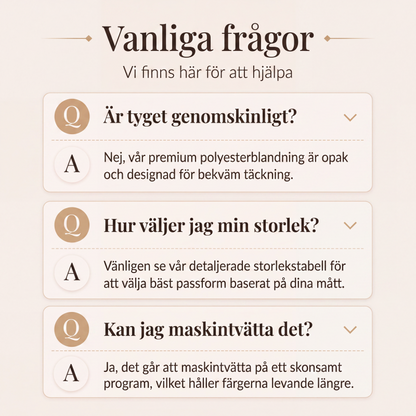 Vanliga frågor

Vi finns här för att hjälpa

Q Är tyget genomskinligt?

A Nej, vår premium polyesterblandning är opak och designad för bekväm täckning.

Q Hur väljer jag min storlek?

A Vänligen se vår detaljerade storlekstabell för att välja bäst passform baserat på dina mått.

Q Kan jag maskintvätta det?

A Ja, det går att maskintvätta på ett skonsamt program, vilket håller färgerna levande längre.